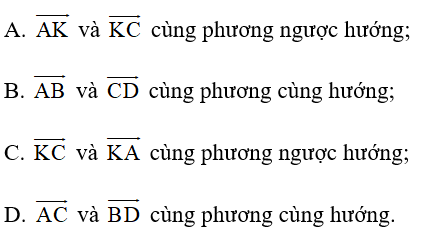 A. $\overrightarrow{AK}$ và $\overrightarrow{KC}$ cùng phương ngược hướng;

B. $\overrightarrow{AB}$ và $\overrightarrow{CD}$ cùng phương cùng hướng;

C. $\overrightarrow{KC}$ và $\overrightarrow{KA}$ cùng phương ngược hướng;

D. $\overrightarrow{AC}$ và $\overrightarrow{BD}$ cùng phương cùng hướng.